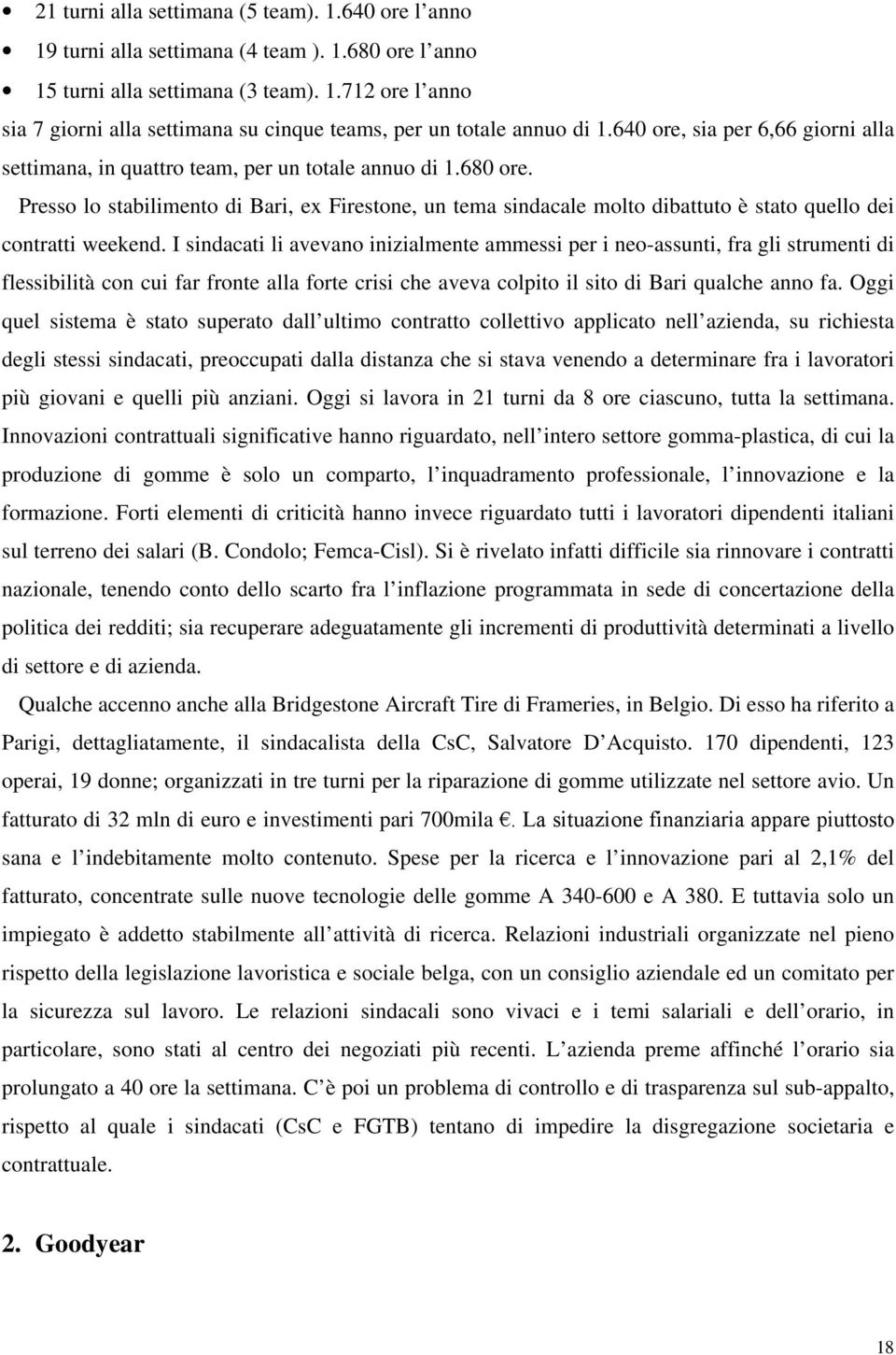 • 21 turni alla settimana (5 team). 1.640 ore l anno
• 19 turni alla settimana (4 team ). 1.680 ore l anno
• 15 turni alla settimana (3 team). 1.712 ore l anno
sia 7 giorni alla settimana su cinque teams, per un totale annuo di 1.640 ore, sia per 6,66 giorni alla settimana, in quattro team, per un totale annuo di 1.680 ore.

Presso lo stabilimento di Bari, ex Firestone, un tema sindacale molto dibattuto è stato quello dei contratti weekend. I sindacati li avevano inizialmente ammessi per i neo-assunti, fra gli strumenti di flessibilità con cui far fronte alla forte crisi che aveva colpito il sito di Bari qualche anno fa. Oggi quel sistema è stato superato dall ultimo contratto collettivo applicato nell azienda, su richiesta degli stessi sindacati, preoccupati dalla distanza che si stava venendo a determinare fra i lavoratori più giovani e quelli più anziani. Oggi si lavora in 21 turni da 8 ore ciascuno, tutta la settimana. Innovazioni contrattuali significative hanno riguardato, nell intero settore gomma-plastica, di cui la produzione di gomme è solo un comparto, l inquadramento professionale, l innovazione e la formazione. Forti elementi di criticità hanno invece riguardato tutti i lavoratori dipendenti italiani sul terreno dei salari (B. Condolo; Femca-Cisl). Si è rivelato infatti difficile sia rinnovare i contratti nazionale, tenendo conto dello scarto fra l inflazione programmata in sede di concertazione della politica dei redditi; sia recuperare adeguatamente gli incrementi di produttività determinati a livello di settore e di azienda.

Qualche accenno anche alla Bridgestone Aircraft Tire di Frameries, in Belgio. Di esso ha riferito a Parigi, dettagliatamente, il sindacalista della CsC, Salvatore D Acquisto. 170 dipendenti, 123 operai, 19 donne; organizzati in tre turni per la riparazione di gomme utilizzate nel settore avio. Un fatturato di 32 mln di euro e investimenti pari 700mila €. La situazione finanziaria appare piuttosto sana e l indebitamente molto contenuto. Spese per la ricerca e l innovazione pari al 2,1% del fatturato, concentrate sulle nuove tecnologie delle gomme A 340-600 e A 380. E tuttavia solo un impiegato è addetto stabilmente all attività di ricerca. Relazioni industriali organizzate nel pieno rispetto della legislazione lavoristica e sociale belga, con un consiglio aziendale ed un comitato per la sicurezza sul lavoro. Le relazioni sindacali sono vivaci e i temi salariali e dell orario, in particolare, sono stati al centro dei negoziati più recenti. L azienda preme affinché l orario sia prolungato a 40 ore la settimana. C è poi un problema di controllo e di trasparenza sul sub-appalto, rispetto al quale i sindacati (CsC e FGTB) tentano di impedire la disgregazione societaria e contrattuale.

2. Goodyear

18